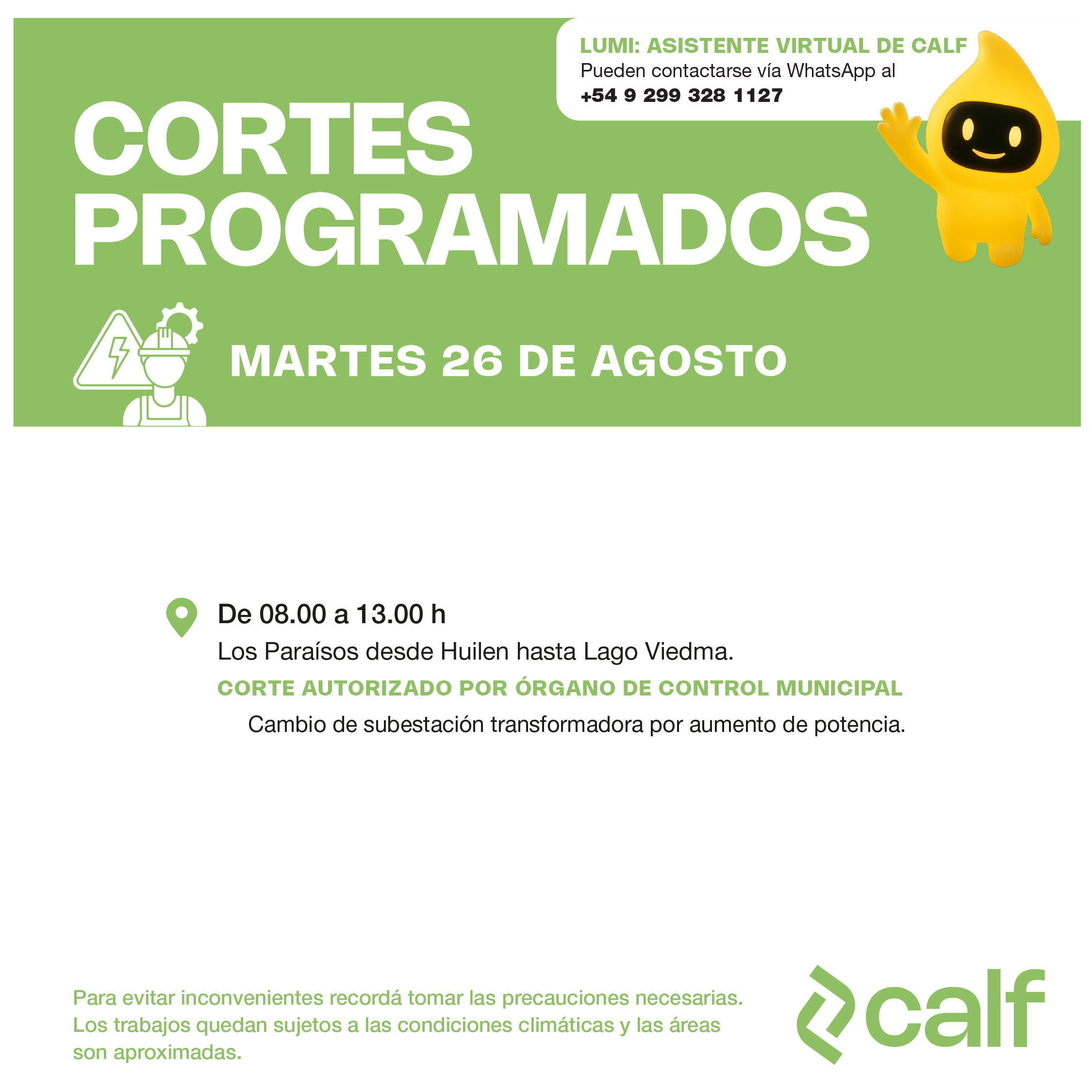 LUMI: ASISTENTE VIRTUAL DE CALF
Pueden contactarse vía WhatsApp al
+54 9 299 328 1127

CORTES PROGRAMADOS

MARTES 26 DE AGOSTO

De 08.00 a 13.00 h
Los Paraísos desde Huilen hasta Lago Viedma.
CORTE AUTORIZADO POR ÓRGANO DE CONTROL MUNICIPAL
Cambio de subestación transformadora por aumento de potencia.

Para evitar inconvenientes recordá tomar las precauciones necesarias. Los trabajos quedan sujetos a las condiciones climáticas y las áreas son aproximadas.

calf